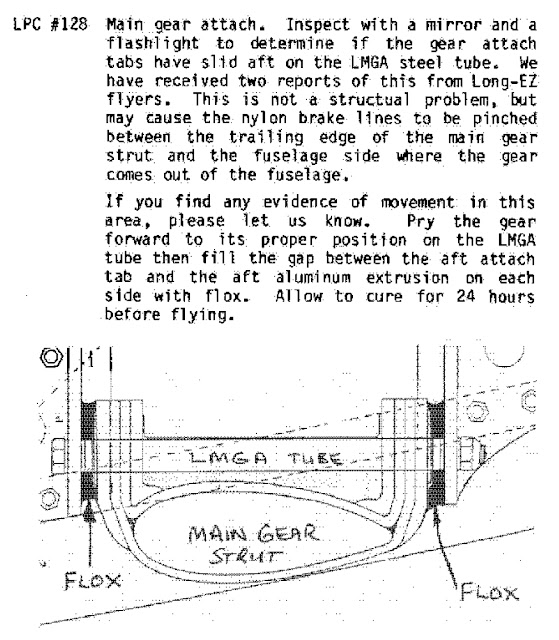 LPC #128 Main gear attach. Inspect with a mirror and a flashlight to determine if the gear attach tabs have slid aft on the LMGA steel tube. We have received two reports of this from Long-EZ flyers. This is not a structual problem, but may cause the nylon brake lines to be pinched between the trailing edge of the main gear strut and the fuselage side where the gear comes out of the fuselage.

If you find any evidence of movement in this area, please let us know. Pry the gear forward to its proper position on the LMGA tube then fill the gap between the aft attach tab and the aft aluminum extrusion on each side with flox. Allow to cure for 24 hours before flying.

LMGA TUBE

MAIN GEAR STRUT

FLOX

FLOX